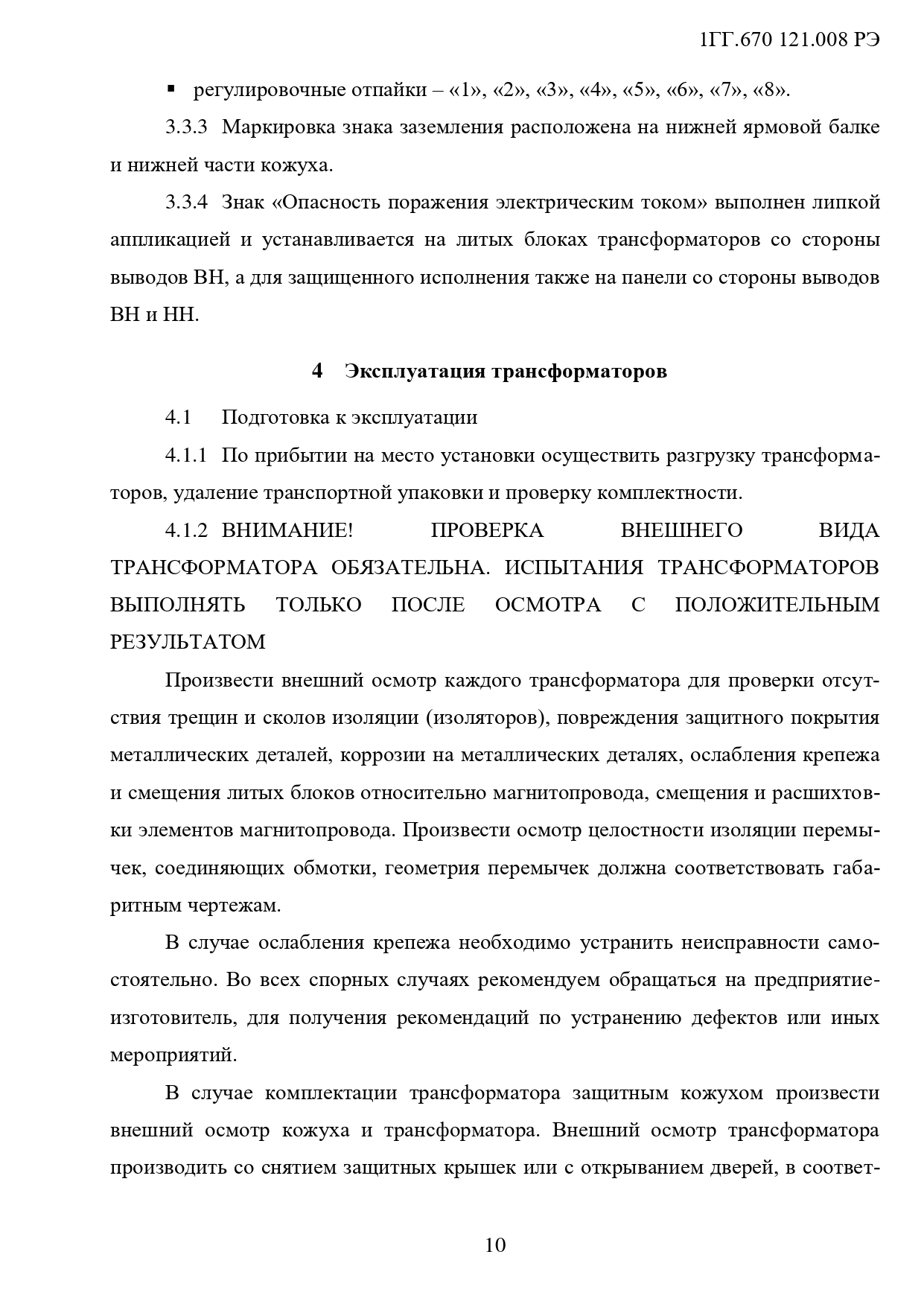 1ГГ.670 121.008 РЭ

▪ регулировочные отпайки – «1», «2», «3», «4», «5», «6», «7», «8».

3.3.3 Маркировка знака заземления расположена на нижней ярмовой балке и нижней части кожуха.

3.3.4 Знак «Опасность поражения электрическим током» выполнен липкой аппликацией и устанавливается на литых блоках трансформаторов со стороны выводов ВН, а для защищенного исполнения также на панели со стороны выводов ВН и НН.

4 Эксплуатация трансформаторов

4.1 Подготовка к эксплуатации

4.1.1 По прибытии на место установки осуществить разгрузку трансформаторов, удаление транспортной упаковки и проверку комплектности.

4.1.2 ВНИМАНИЕ! ПРОВЕРКА ВНЕШНЕГО ВИДА ТРАНСФОРМАТОРА ОБЯЗАТЕЛЬНА. ИСПЫТАНИЯ ТРАНСФОРМАТОРОВ ВЫПОЛНЯТЬ ТОЛЬКО ПОСЛЕ ОСМОТРА С ПОЛОЖИТЕЛЬНЫМ РЕЗУЛЬТАТОМ

Произвести внешний осмотр каждого трансформатора для проверки отсутствия трещин и сколов изоляции (изоляторов), повреждения защитного покрытия металлических деталей, коррозии на металлических деталях, ослабления крепежа и смещения литых блоков относительно магнитопровода, смещения и расшихтовки элементов магнитопровода. Произвести осмотр целостности изоляции перемычек, соединяющих обмотки, геометрия перемычек должна соответствовать габаритным чертежам.

В случае ослабления крепежа необходимо устранить неисправности самостоятельно. Во всех спорных случаях рекомендуем обращаться на предприятие-изготовитель, для получения рекомендаций по устранению дефектов или иных мероприятий.

В случае комплектации трансформатора защитным кожухом произвести внешний осмотр кожуха и трансформатора. Внешний осмотр трансформатора производить со снятием защитных крышек или с открыванием дверей, в соответ-

10